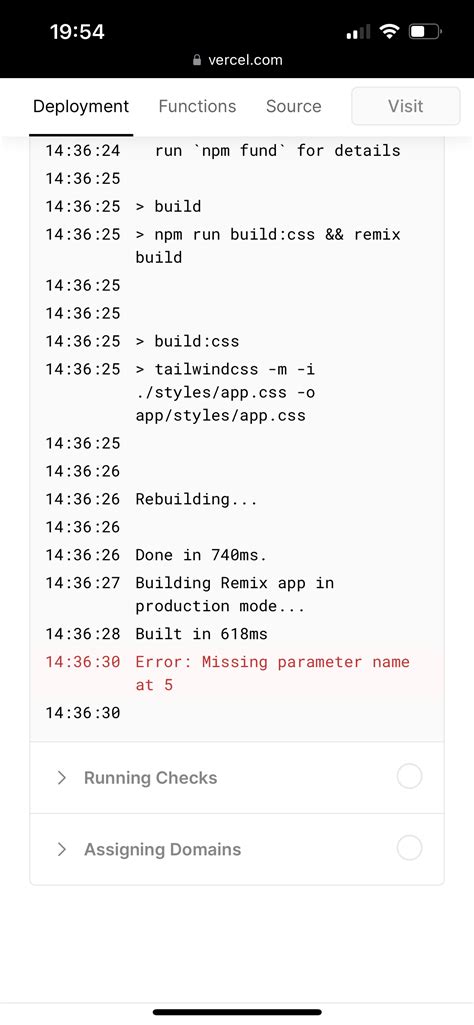 19:54
vercel.com

Deployment Functions Source Visit

14:36:24 run `npm fund` for details
14:36:25
14:36:25 > build
14:36:25 > npm run build:css && remix build
14:36:25
14:36:25
14:36:25 > build:css
14:36:25 > tailwindcss -m -i ./styles/app.css -o app/styles/app.css
14:36:25
14:36:26
14:36:26 Rebuilding...
14:36:26
14:36:26 Done in 740ms.
14:36:27 Building Remix app in production mode...
14:36:28 Built in 618ms
14:36:30 Error: Missing parameter name at 5
14:36:30

Running Checks

Assigning Domains